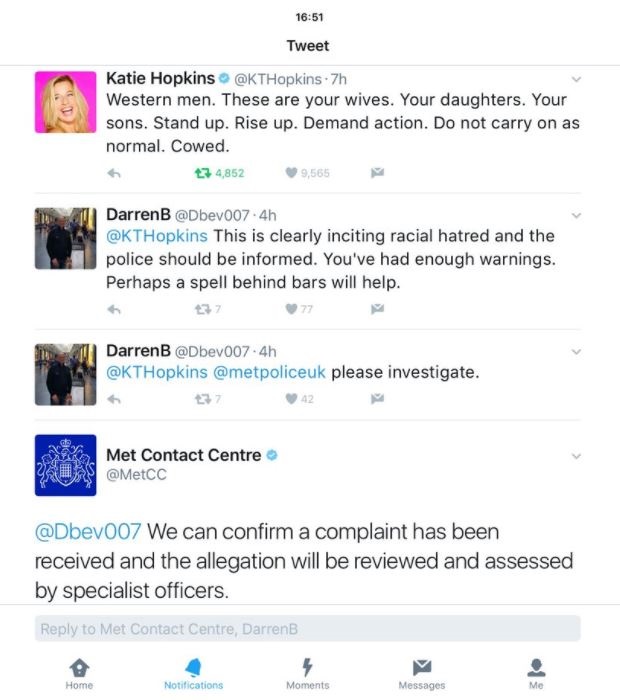 16:51

Tweet

Katie Hopkins @KTHopkins · 7h
Western men. These are your wives. Your daughters. Your sons. Stand up. Rise up. Demand action. Do not carry on as normal. Cowed.

4,852 9,565

DarrenB @Dbev007 · 4h
@KTHopkins This is clearly inciting racial hatred and the police should be informed. You've had enough warnings. Perhaps a spell behind bars will help.

7 77

DarrenB @Dbev007 · 4h
@KTHopkins @metpoliceuk please investigate.

7 42

Met Contact Centre
@MetCC

@Dbev007 We can confirm a complaint has been received and the allegation will be reviewed and assessed by specialist officers.

Reply to Met Contact Centre, DarrenB

Home Notifications Moments Messages Me